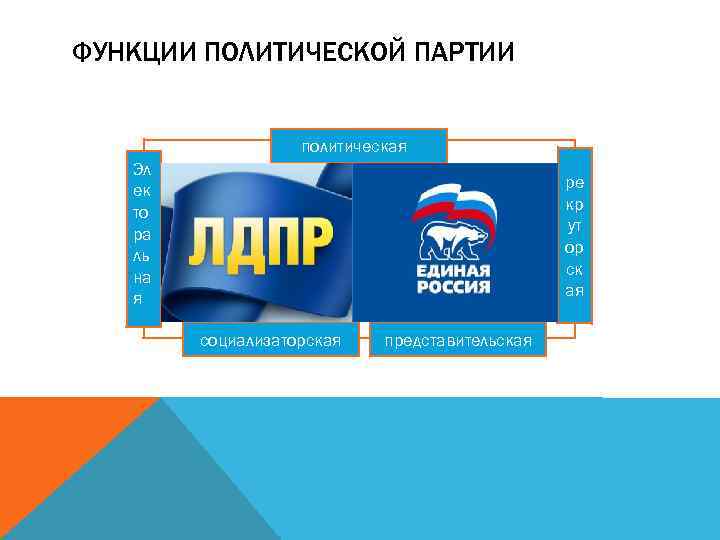 ФУНКЦИИ ПОЛИТИЧЕСКОЙ ПАРТИИ

политическая

Электоральная

ЛДПР

ЕДИНАЯ РОССИЯ

рекруторская

социализаторская

представительская